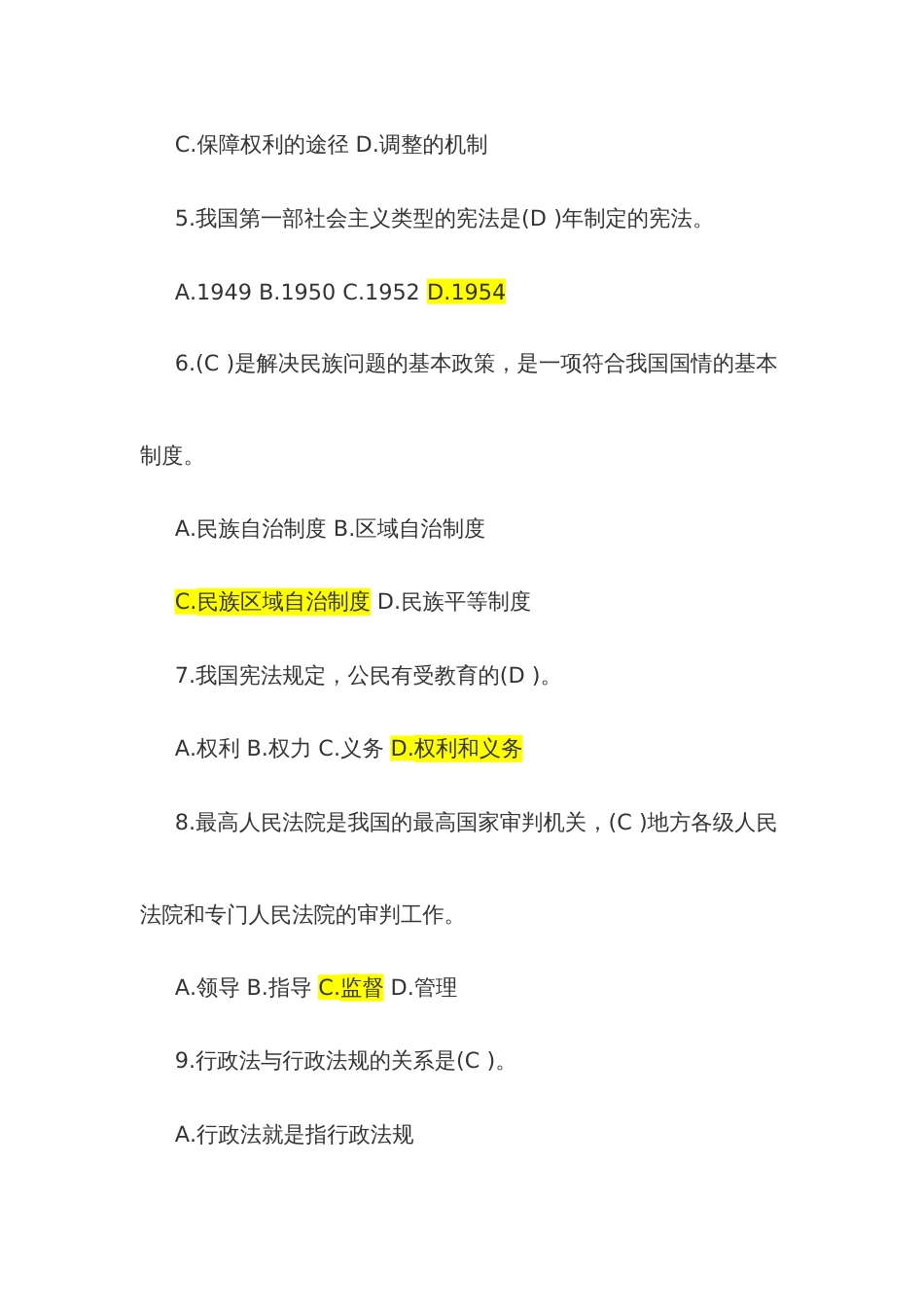 C.保障权利的途径 D.调整的机制

5.我国第一部社会主义类型的宪法是(D )年制定的宪法。

A.1949 B.1950 C.1952 D.1954

6.(C )是解决民族问题的基本政策，是一项符合我国国情的基本制度。

A.民族自治制度 B.区域自治制度

C.民族区域自治制度 D.民族平等制度

7.我国宪法规定，公民有受教育的(D )。

A.权利 B.权力 C.义务 D.权利和义务

8.最高人民法院是我国的最高国家审判机关，(C )地方各级人民法院和专门人民法院的审判工作。

A.领导 B.指导 C.监督 D.管理

9.行政法与行政法规的关系是(C )。

A.行政法就是指行政法规